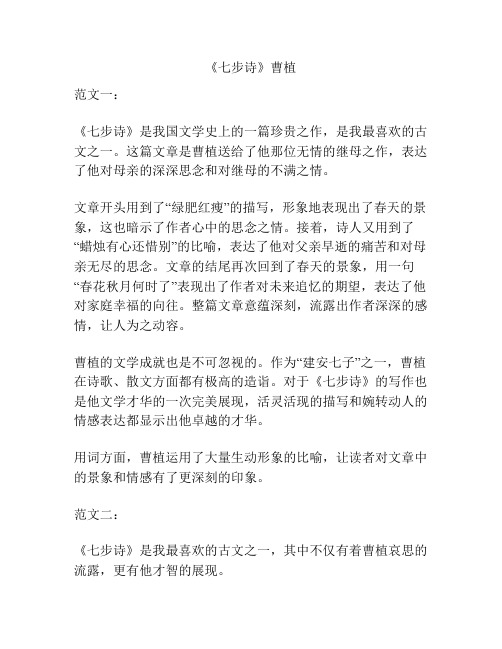 《七步诗》曹植

范文一：

《七步诗》是我国文学史上的一篇珍贵之作，是我最喜欢的古文之一。这篇文章是曹植送给了他那位无情的继母之作，表达了他对母亲的深深思念和对继母的不满之情。

文章开头用到了“绿肥红瘦”的描写，形象地表现出了春天的景象，这也暗示了作者心中的思念之情。接着，诗人又用到了“蜡烛有心还惜别”的比喻，表达了他对父亲早逝的痛苦和对母亲无尽的思念。文章的结尾再次回到了春天的景象，用一句“春花秋月何时了”表现出了作者对未来追忆的期望，表达了他对家庭幸福的向往。整篇文章意蕴深刻，流露出作者深深的感情，让人为之动容。

曹植的文学成就也是不可忽视的。作为“建安七子”之一，曹植在诗歌、散文方面都有极高的造诣。对于《七步诗》的写作也是他文学才华的一次完美展现，活灵活现的描写和婉转动人的情感表达都显示出他卓越的才华。

用词方面，曹植运用了大量生动形象的比喻，让读者对文章中的景象和情感有了更深刻的印象。

范文二：

《七步诗》是我最喜欢的古文之一，其中不仅有着曹植哀思的流露，更有他才智的展现。